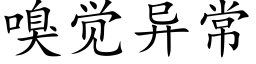 嗅觉异常